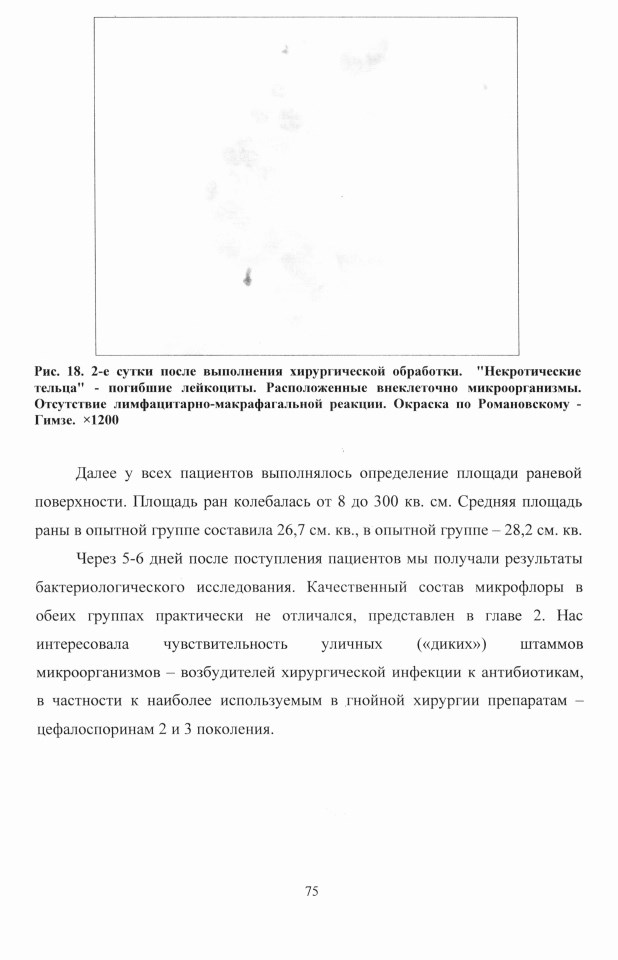 Рис. 18. 2-е сутки после выполнения хирургической обработки. "Некротические тельца" - погибшие лейкоциты. Расположенные внеклеточно микроорганизмы. Отсутствие лимфацитарно-макрафагальной реакции. Окраска по Романовскому - Гимзе. ×1200

Далее у всех пациентов выполнялось определение площади раневой поверхности. Площадь ран колебалась от 8 до 300 кв. см. Средняя площадь раны в опытной группе составила 26,7 см. кв., в опытной группе – 28,2 см. кв.

Через 5-6 дней после поступления пациентов мы получали результаты бактериологического исследования. Качественный состав микрофлоры в обеих группах практически не отличался, представлен в главе 2. Нас интересовала чувствительность уличных («диких») штаммов микроорганизмов – возбудителей хирургической инфекции к антибиотикам, в частности к наиболее используемым в гнойной хирургии препаратам – цефалоспоринам 2 и 3 поколения.

75